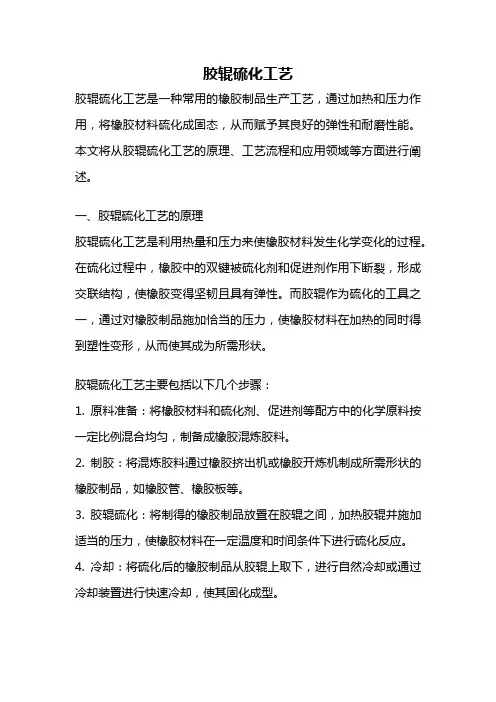 胶辊硫化工艺

胶辊硫化工艺是一种常用的橡胶制品生产工艺，通过加热和压力作用，将橡胶材料硫化成固态，从而赋予其良好的弹性和耐磨性能。本文将从胶辊硫化工艺的原理、工艺流程和应用领域等方面进行阐述。

一、胶辊硫化工艺的原理

胶辊硫化工艺是利用热量和压力来使橡胶材料发生化学变化的过程。在硫化过程中，橡胶中的双键被硫化剂和促进剂作用下断裂，形成交联结构，使橡胶变得坚韧且具有弹性。而胶辊作为硫化的工具之一，通过对橡胶制品施加恰当的压力，使橡胶材料在加热的同时得到塑性变形，从而使其成为所需形状。

胶辊硫化工艺主要包括以下几个步骤：

1. 原料准备：将橡胶材料和硫化剂、促进剂等配方中的化学原料按一定比例混合均匀，制备成橡胶混炼胶料。

2. 制胶：将混炼胶料通过橡胶挤出机或橡胶开炼机制成所需形状的橡胶制品，如橡胶管、橡胶板等。

3. 胶辊硫化：将制得的橡胶制品放置在胶辊之间，加热胶辊并施加适当的压力，使橡胶材料在一定温度和时间条件下进行硫化反应。

4. 冷却：将硫化后的橡胶制品从胶辊上取下，进行自然冷却或通过冷却装置进行快速冷却，使其固化成型。